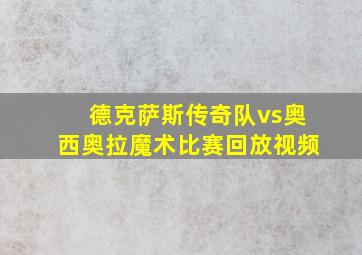 德克萨斯传奇队vs奥西奥拉魔术比赛回放视频